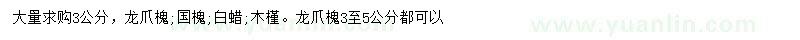 大量求购3公分，龙爪槐;国槐;白蜡;木槿。龙爪槐3至5公分都可以

www.yuanlin.com